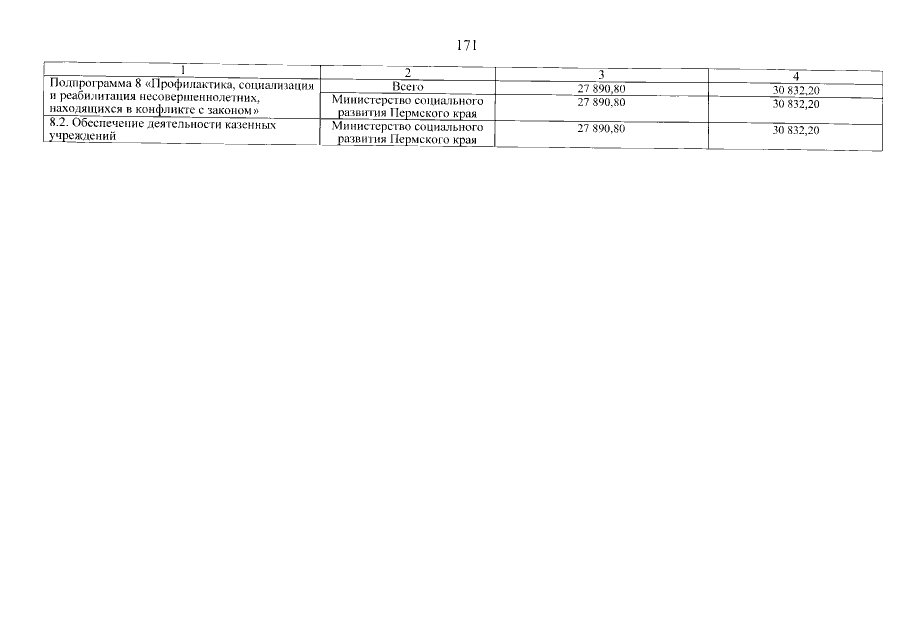 171

| 1 | 2 | 3 | 4 |
|---|---|---|---|
| Подпрограмма 8 «Профилактика, социализация и реабилитация несовершеннолетних, находящихся в конфликте с законом» | Всего | 27 890,80 | 30 832,20 |
|  | Министерство социального развития Пермского края | 27 890,80 | 30 832,20 |
| 8.2. Обеспечение деятельности казенных учреждений | Министерство социального развития Пермского края | 27 890,80 | 30 832,20 |